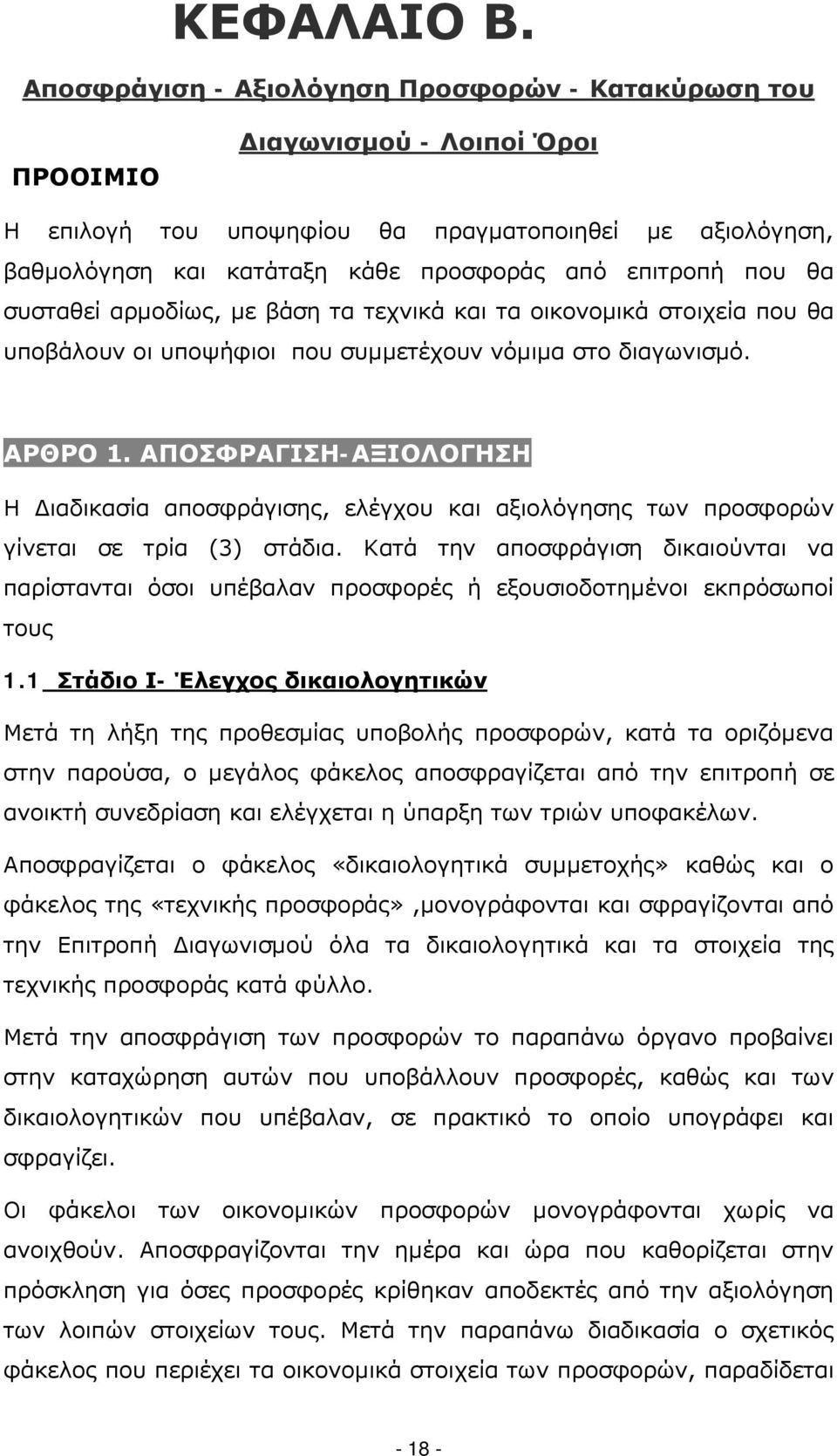 ΚΕΦΑΛΑΙΟ Β.

Αποσφράγιση - Αξιολόγηση Προσφορών - Κατακύρωση του Διαγωνισμού - Λοιποί Όροι

ΠΡΟΟΙΜΙΟ

Η επιλογή του υποψηφίου θα πραγματοποιηθεί με αξιολόγηση, βαθμολόγηση και κατάταξη κάθε προσφοράς από επιτροπή που θα συσταθεί αρμοδίως, με βάση τα τεχνικά και τα οικονομικά στοιχεία που θα υποβάλουν οι υποψήφιοι που συμμετέχουν νόμιμα στο διαγωνισμό.

ΑΡΘΡΟ 1. ΑΠΟΣΦΡΑΓΙΣΗ-ΑΞΙΟΛΟΓΗΣΗ

Η Διαδικασία αποσφράγισης, ελέγχου και αξιολόγησης των προσφορών γίνεται σε τρία (3) στάδια. Κατά την αποσφράγιση δικαιούνται να παρίστανται όσοι υπέβαλαν προσφορές ή εξουσιοδοτημένοι εκπρόσωποί τους

1.1 Στάδιο Ι- Έλεγχος δικαιολογητικών

Μετά τη λήξη της προθεσμίας υποβολής προσφορών, κατά τα οριζόμενα στην παρούσα, ο μεγάλος φάκελος αποσφραγίζεται από την επιτροπή σε ανοικτή συνεδρίαση και ελέγχεται η ύπαρξη των τριών υποφακέλων.

Αποσφραγίζεται ο φάκελος «δικαιολογητικά συμμετοχής» καθώς και ο φάκελος της «τεχνικής προσφοράς»,μονογράφονται και σφραγίζονται από την Επιτροπή Διαγωνισμού όλα τα δικαιολογητικά και τα στοιχεία της τεχνικής προσφοράς κατά φύλλο.

Μετά την αποσφράγιση των προσφορών το παραπάνω όργανο προβαίνει στην καταχώρηση αυτών που υποβάλλουν προσφορές, καθώς και των δικαιολογητικών που υπέβαλαν, σε πρακτικό το οποίο υπογράφει και σφραγίζει.

Οι φάκελοι των οικονομικών προσφορών μονογράφονται χωρίς να ανοιχθούν. Αποσφραγίζονται την ημέρα και ώρα που καθορίζεται στην πρόσκληση για όσες προσφορές κρίθηκαν αποδεκτές από την αξιολόγηση των λοιπών στοιχείων τους. Μετά την παραπάνω διαδικασία ο σχετικός φάκελος που περιέχει τα οικονομικά στοιχεία των προσφορών, παραδίδεται

- 18 -